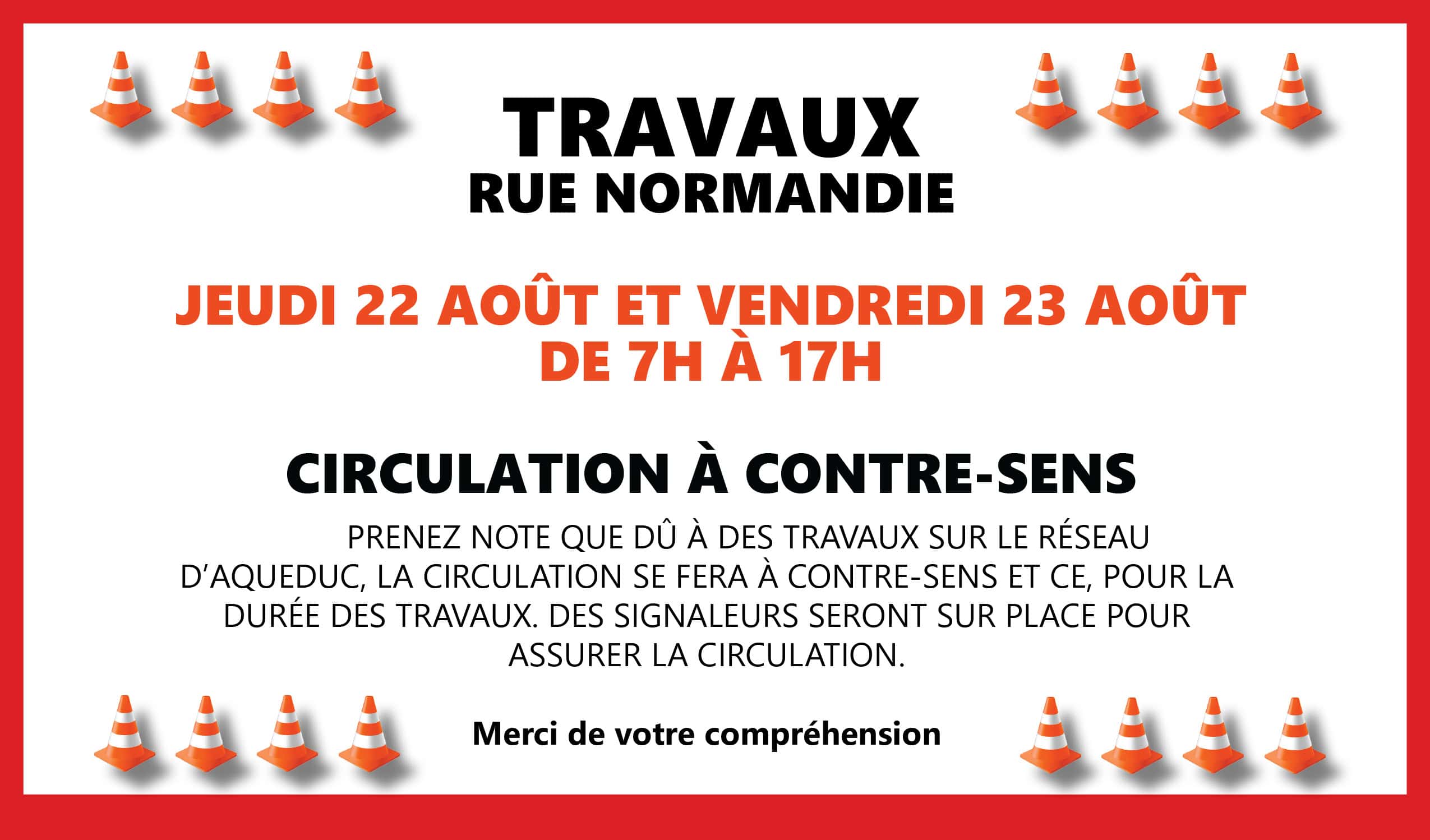 TRAVAUX
RUE NORMANDIE

JEUDI 22 AOÛT ET VENDREDI 23 AOÛT
DE 7H À 17H

CIRCULATION À CONTRE-SENS

PRENEZ NOTE QUE DÛ À DES TRAVAUX SUR LE RÉSEAU D'AQUEDUC, LA CIRCULATION SE FERA À CONTRE-SENS ET CE, POUR LA DURÉE DES TRAVAUX. DES SIGNALEURS SERONT SUR PLACE POUR ASSURER LA CIRCULATION.

Merci de votre compréhension